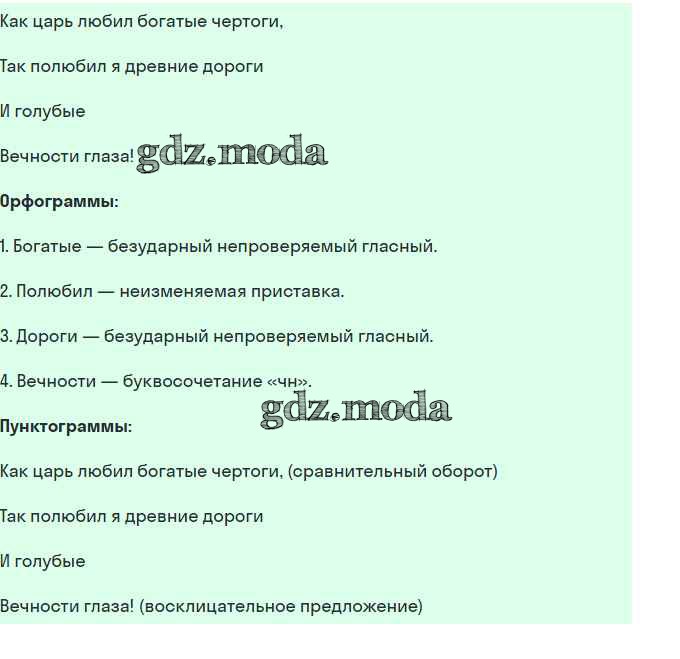 Как царь любил богатые чертоги,

Так полюбил я древние дороги

И голубые

Вечности глаза! gdz.moda

**Орфограммы:**

1. Богатые — безударный непроверяемый гласный.

2. Полюбил — неизменяемая приставка.

3. Дороги — безударный непроверяемый гласный.

4. Вечности — буквосочетание «чн».

gdz.moda

**Пунктограммы:**

Как царь любил богатые чертоги, (сравнительный оборот)

Так полюбил я древние дороги

И голубые

Вечности глаза! (восклицательное предложение)